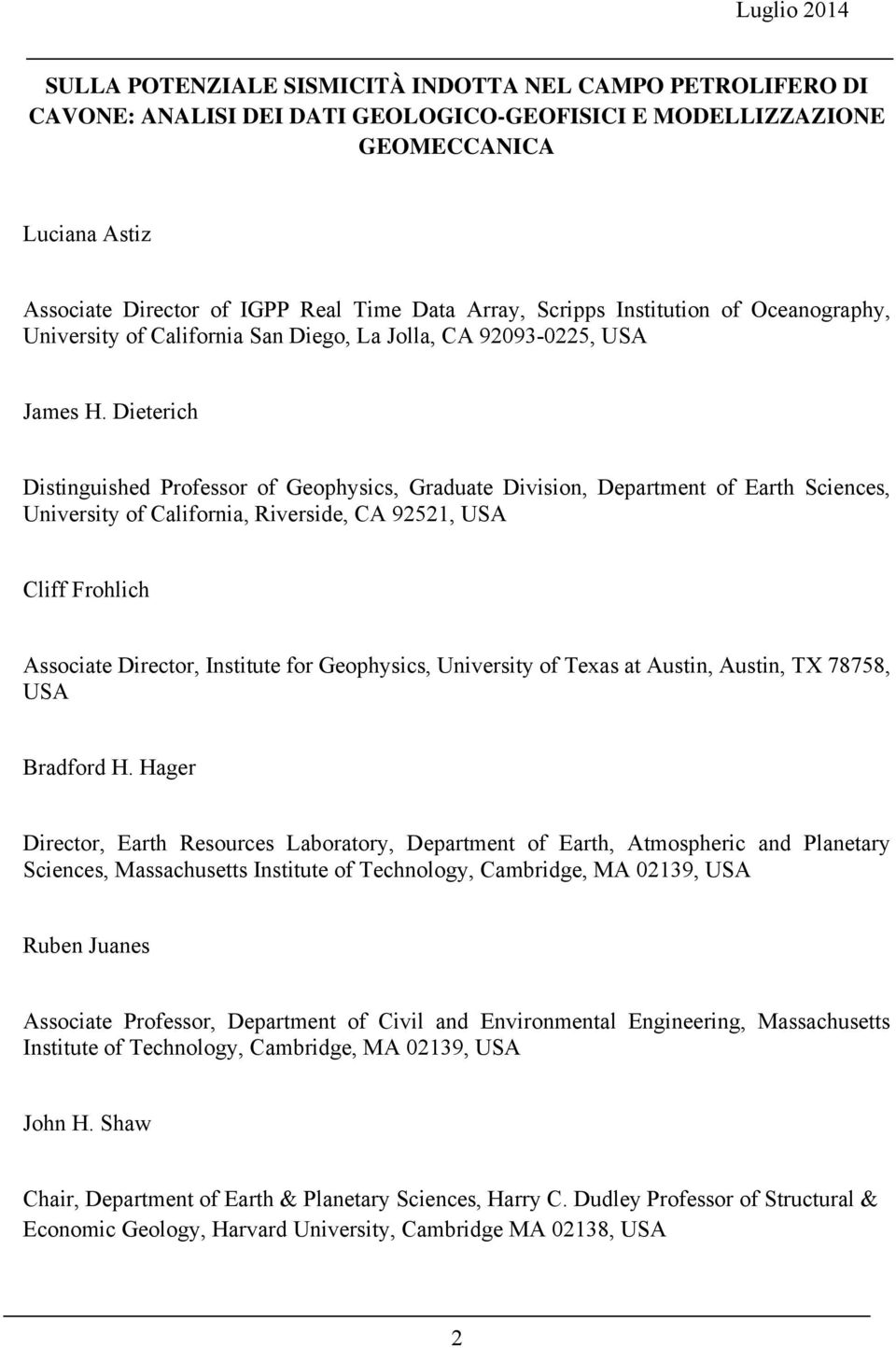 Luglio 2014

SULLA POTENZIALE SISMICITÀ INDOTTA NEL CAMPO PETROLIFERO DI CAVONE: ANALISI DEI DATI GEOLOGICO-GEOFISICI E MODELLIZZAZIONE GEOMECCANICA

Luciana Astiz

Associate Director of IGPP Real Time Data Array, Scripps Institution of Oceanography, University of California San Diego, La Jolla, CA 92093-0225, USA

James H. Dieterich

Distinguished Professor of Geophysics, Graduate Division, Department of Earth Sciences, University of California, Riverside, CA 92521, USA

Cliff Frohlich

Associate Director, Institute for Geophysics, University of Texas at Austin, Austin, TX 78758, USA

Bradford H. Hager

Director, Earth Resources Laboratory, Department of Earth, Atmospheric and Planetary Sciences, Massachusetts Institute of Technology, Cambridge, MA 02139, USA

Ruben Juanes

Associate Professor, Department of Civil and Environmental Engineering, Massachusetts Institute of Technology, Cambridge, MA 02139, USA

John H. Shaw

Chair, Department of Earth & Planetary Sciences, Harry C. Dudley Professor of Structural & Economic Geology, Harvard University, Cambridge MA 02138, USA

2